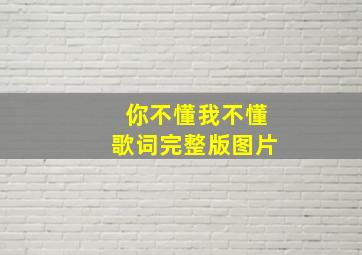 你不懂我不懂
歌词完整版图片